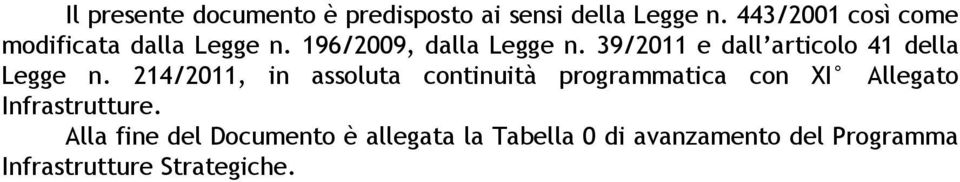 Il presente documento è predisposto ai sensi della Legge n. 443/2001 così come modificata dalla Legge n. 196/2009, dalla Legge n. 39/2011 e dall'articolo 41 della Legge n. 214/2011, in assoluta continuità programmatica con XI° Allegato Infrastrutture.

Alla fine del Documento è allegata la Tabella 0 di avanzamento del Programma Infrastrutture Strategiche.